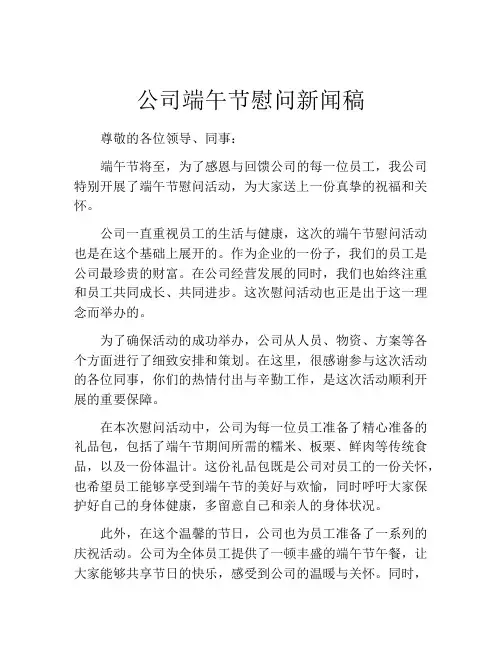 公司端午节慰问新闻稿

尊敬的各位领导、同事：

端午节将至，为了感恩与回馈公司的每一位员工，我公司特别开展了端午节慰问活动，为大家送上一份真挚的祝福和关怀。

公司一直重视员工的生活与健康，这次的端午节慰问活动也是在这个基础上展开的。作为企业的一份子，我们的员工是公司最珍贵的财富。在公司经营发展的同时，我们也始终注重和员工共同成长、共同进步。这次慰问活动也正是出于这一理念而举办的。

为了确保活动的成功举办，公司从人员、物资、方案等各个方面进行了细致安排和策划。在这里，很感谢参与这次活动的各位同事，你们的热情付出与辛勤工作，是这次活动顺利开展的重要保障。

在本次慰问活动中，公司为每一位员工准备了精心准备的礼品包，包括了端午节期间所需的糯米、板栗、鲜肉等传统食品，以及一份体温计。这份礼品包既是公司对员工的一份关怀，也希望员工能够享受到端午节的美好与欢愉，同时呼吁大家保护好自己的身体健康，多留意自己和亲人的身体状况。

此外，在这个温馨的节日，公司也为员工准备了一系列的庆祝活动。公司为全体员工提供了一顿丰盛的端午节午餐，让大家能够共享节日的快乐，感受到公司的温暖与关怀。同时，